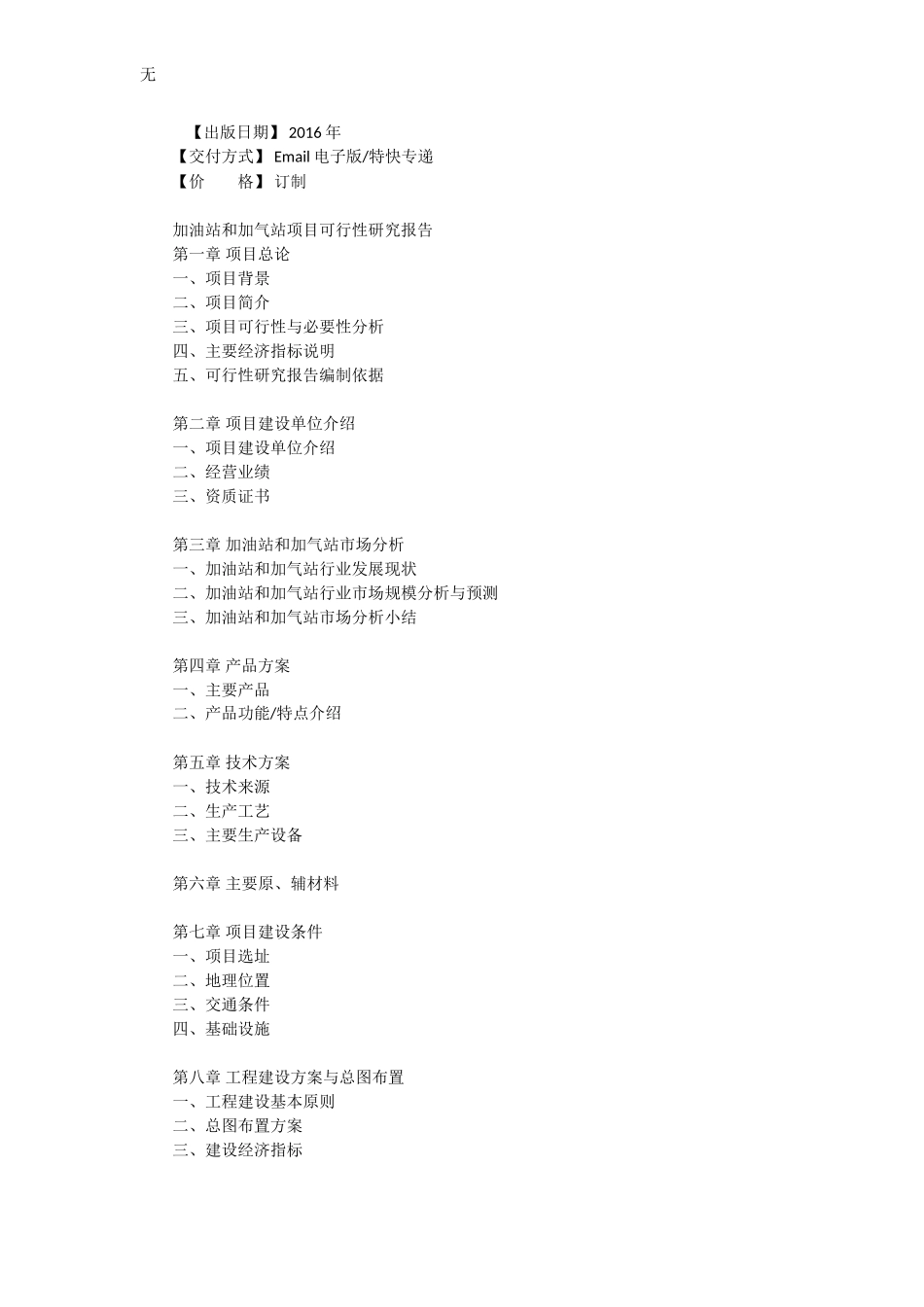 无

【出版日期】2016 年
【交付方式】Email 电子版/特快专递
【价　　格】订制

加油站和加气站项目可行性研究报告
第一章 项目总论
一、项目背景
二、项目简介
三、项目可行性与必要性分析
四、主要经济指标说明
五、可行性研究报告编制依据

第二章 项目建设单位介绍
一、项目建设单位介绍
二、经营业绩
三、资质证书

第三章 加油站和加气站市场分析
一、加油站和加气站行业发展现状
二、加油站和加气站行业市场规模分析与预测
三、加油站和加气站市场分析小结

第四章 产品方案
一、主要产品
二、产品功能/特点介绍

第五章 技术方案
一、技术来源
二、生产工艺
三、主要生产设备

第六章 主要原、辅材料

第七章 项目建设条件
一、项目选址
二、地理位置
三、交通条件
四、基础设施

第八章 工程建设方案与总图布置
一、工程建设基本原则
二、总图布置方案
三、建设经济指标